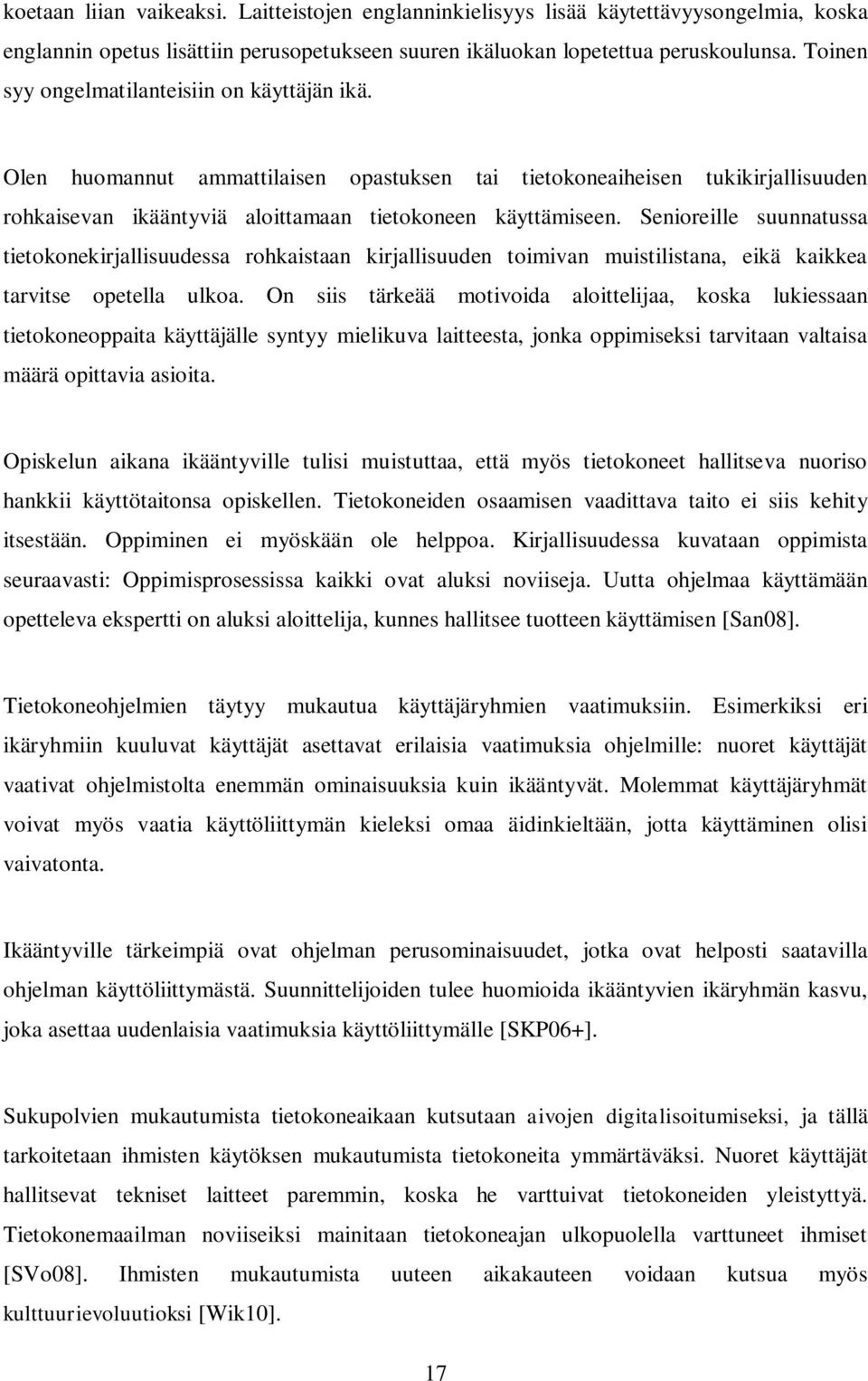 koetaan liian vaikeaksi. Laitteistojen englanninkielisyys lisää käytettävyysongelmia, koska englannin opetus lisättiin perusopetukseen suuren ikäluokan lopetettua peruskoulunsa. Toinen syy ongelmatilanteisiin on käyttäjän ikä.

Olen huomannut ammattilaisen opastuksen tai tietokoneaiheisen tukikirjallisuuden rohkaisevan ikääntyviä aloittamaan tietokoneen käyttämiseen. Senioreille suunnatussa tietokonekirjallisuudessa rohkaistaan kirjallisuuden toimivan muistilistana, eikä kaikkea tarvitse opetella ulkoa. On siis tärkeää motivoida aloittelijaa, koska lukiessaan tietokoneoppaita käyttäjälle syntyy mielikuva laitteesta, jonka oppimiseksi tarvitaan valtaisa määrä opittavia asioita.

Opiskelun aikana ikääntyville tulisi muistuttaa, että myös tietokoneet hallitseva nuoriso hankkii käyttötaitonsa opiskellen. Tietokoneiden osaamisen vaadittava taito ei siis kehity itsestään. Oppiminen ei myöskään ole helppoa. Kirjallisuudessa kuvataan oppimista seuraavasti: Oppimisprosessissa kaikki ovat aluksi noviiseja. Uutta ohjelmaa käyttämään opetteleva ekspertti on aluksi aloittelija, kunnes hallitsee tuotteen käyttämisen [San08].

Tietokoneohjelmien täytyy mukautua käyttäjäryhmien vaatimuksiin. Esimerkiksi eri ikäryhmiin kuuluvat käyttäjät asettavat erilaisia vaatimuksia ohjelmille: nuoret käyttäjät vaativat ohjelmistolta enemmän ominaisuuksia kuin ikääntyvät. Molemmat käyttäjäryhmät voivat myös vaatia käyttöliittymän kieleksi omaa äidinkieltään, jotta käyttäminen olisi vaivatonta.

Ikääntyville tärkeimpiä ovat ohjelman perusominaisuudet, jotka ovat helposti saatavilla ohjelman käyttöliittymästä. Suunnittelijoiden tulee huomioida ikääntyvien ikäryhmän kasvu, joka asettaa uudenlaisia vaatimuksia käyttöliittymälle [SKP06+].

Sukupolvien mukautumista tietokoneaikaan kutsutaan aivojen digitalisoitumiseksi, ja tällä tarkoitetaan ihmisten käytöksen mukautumista tietokoneita ymmärtäväksi. Nuoret käyttäjät hallitsevat tekniset laitteet paremmin, koska he varttuivat tietokoneiden yleistyttyä. Tietokonemaailman noviiseiksi mainitaan tietokoneajan ulkopuolella varttuneet ihmiset [SVo08]. Ihmisten mukautumista uuteen aikakauteen voidaan kutsua myös kulttuurievoluutioksi [Wik10].

17